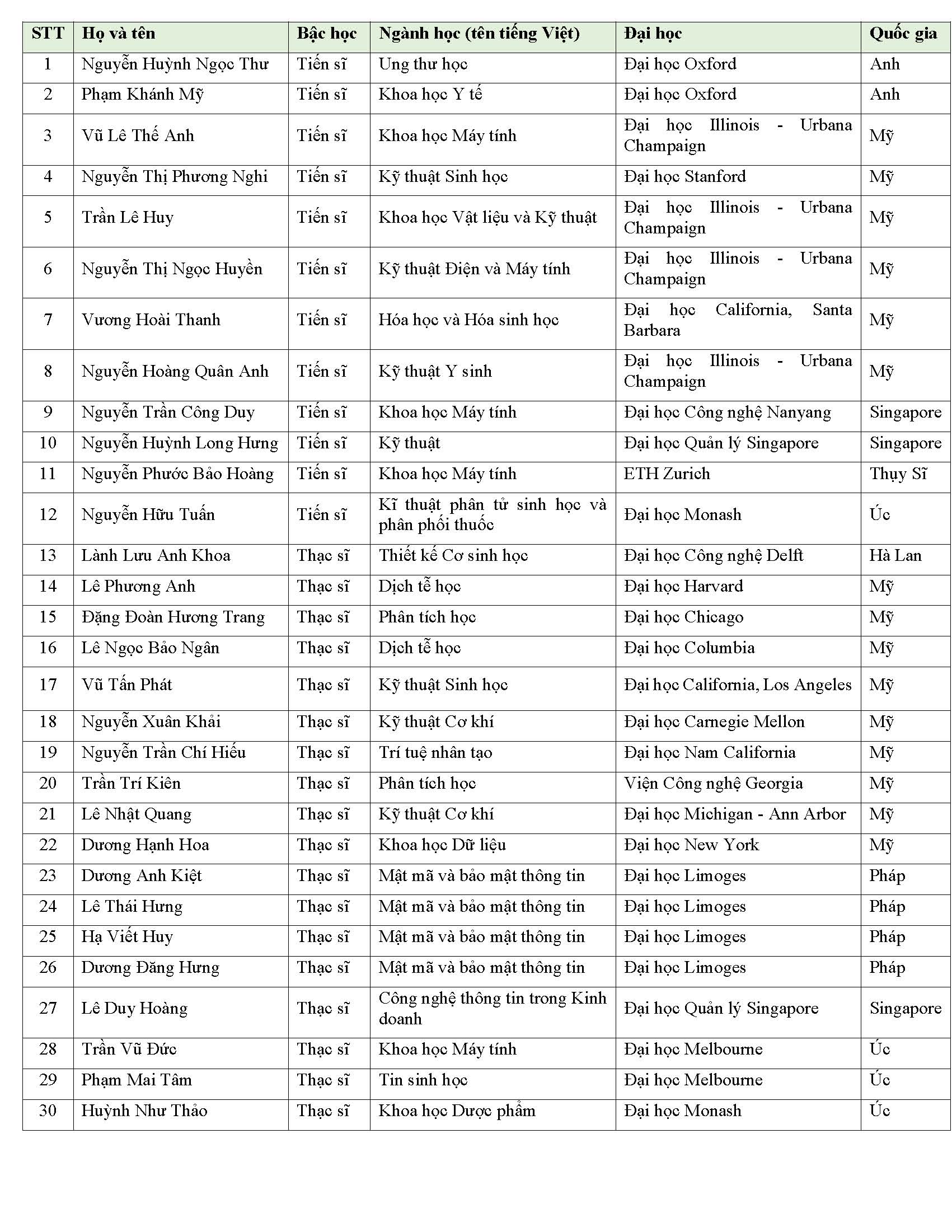 | STT | Họ và tên | Bậc học | Ngành học (tên tiếng Việt) | Đại học | Quốc gia |
|---|---|---|---|---|---|
| 1 | Nguyễn Huỳnh Ngọc Thư | Tiến sĩ | Ung thư học | Đại học Oxford | Anh |
| 2 | Phạm Khánh Mỹ | Tiến sĩ | Khoa học Y tế | Đại học Oxford | Anh |
| 3 | Vũ Lê Thế Anh | Tiến sĩ | Khoa học Máy tính | Đại học Illinois - Urbana Champaign | Mỹ |
| 4 | Nguyễn Thị Phương Nghi | Tiến sĩ | Kỹ thuật Sinh học | Đại học Stanford | Mỹ |
| 5 | Trần Lê Huy | Tiến sĩ | Khoa học Vật liệu và Kỹ thuật | Đại học Illinois - Urbana Champaign | Mỹ |
| 6 | Nguyễn Thị Ngọc Huyền | Tiến sĩ | Kỹ thuật Điện và Máy tính | Đại học Illinois - Urbana Champaign | Mỹ |
| 7 | Vương Hoài Thanh | Tiến sĩ | Hóa học và Hóa sinh học | Đại học California, Santa Barbara | Mỹ |
| 8 | Nguyễn Hoàng Quân Anh | Tiến sĩ | Kỹ thuật Y sinh | Đại học Illinois - Urbana Champaign | Mỹ |
| 9 | Nguyễn Trần Công Duy | Tiến sĩ | Khoa học Máy tính | Đại học Công nghệ Nanyang | Singapore |
| 10 | Nguyễn Huỳnh Long Hưng | Tiến sĩ | Kỹ thuật | Đại học Quản lý Singapore | Singapore |
| 11 | Nguyễn Phước Bảo Hoàng | Tiến sĩ | Khoa học Máy tính | ETH Zurich | Thụy Sĩ |
| 12 | Nguyễn Hữu Tuấn | Tiến sĩ | Kĩ thuật phân tử sinh học và phân phối thuốc | Đại học Monash | Úc |
| 13 | Lành Lưu Anh Khoa | Thạc sĩ | Thiết kế Cơ sinh học | Đại học Công nghệ Delft | Hà Lan |
| 14 | Lê Phương Anh | Thạc sĩ | Dịch tễ học | Đại học Harvard | Mỹ |
| 15 | Đặng Đoàn Hương Trang | Thạc sĩ | Phân tích học | Đại học Chicago | Mỹ |
| 16 | Lê Ngọc Bảo Ngân | Thạc sĩ | Dịch tễ học | Đại học Columbia | Mỹ |
| 17 | Vũ Tấn Phát | Thạc sĩ | Kỹ thuật Sinh học | Đại học California, Los Angeles | Mỹ |
| 18 | Nguyễn Xuân Khải | Thạc sĩ | Kỹ thuật Cơ khí | Đại học Carnegie Mellon | Mỹ |
| 19 | Nguyễn Trần Chí Hiếu | Thạc sĩ | Trí tuệ nhân tạo | Đại học Nam California | Mỹ |
| 20 | Trần Trí Kiên | Thạc sĩ | Phân tích học | Viện Công nghệ Georgia | Mỹ |
| 21 | Lê Nhật Quang | Thạc sĩ | Kỹ thuật Cơ khí | Đại học Michigan - Ann Arbor | Mỹ |
| 22 | Dương Hạnh Hoa | Thạc sĩ | Khoa học Dữ liệu | Đại học New York | Mỹ |
| 23 | Dương Anh Kiệt | Thạc sĩ | Mật mã và bảo mật thông tin | Đại học Limoges | Pháp |
| 24 | Lê Thái Hưng | Thạc sĩ | Mật mã và bảo mật thông tin | Đại học Limoges | Pháp |
| 25 | Hạ Viết Huy | Thạc sĩ | Mật mã và bảo mật thông tin | Đại học Limoges | Pháp |
| 26 | Dương Đăng Hưng | Thạc sĩ | Mật mã và bảo mật thông tin | Đại học Limoges | Pháp |
| 27 | Lê Duy Hoàng | Thạc sĩ | Công nghệ thông tin trong Kinh doanh | Đại học Quản lý Singapore | Singapore |
| 28 | Trần Vũ Đức | Thạc sĩ | Khoa học Máy tính | Đại học Melbourne | Úc |
| 29 | Phạm Mai Tâm | Thạc sĩ | Tin sinh học | Đại học Melbourne | Úc |
| 30 | Huỳnh Như Thảo | Thạc sĩ | Khoa học Dược phẩm | Đại học Monash | Úc |